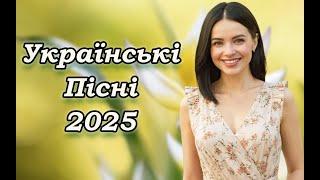 Українські Пісні 2025